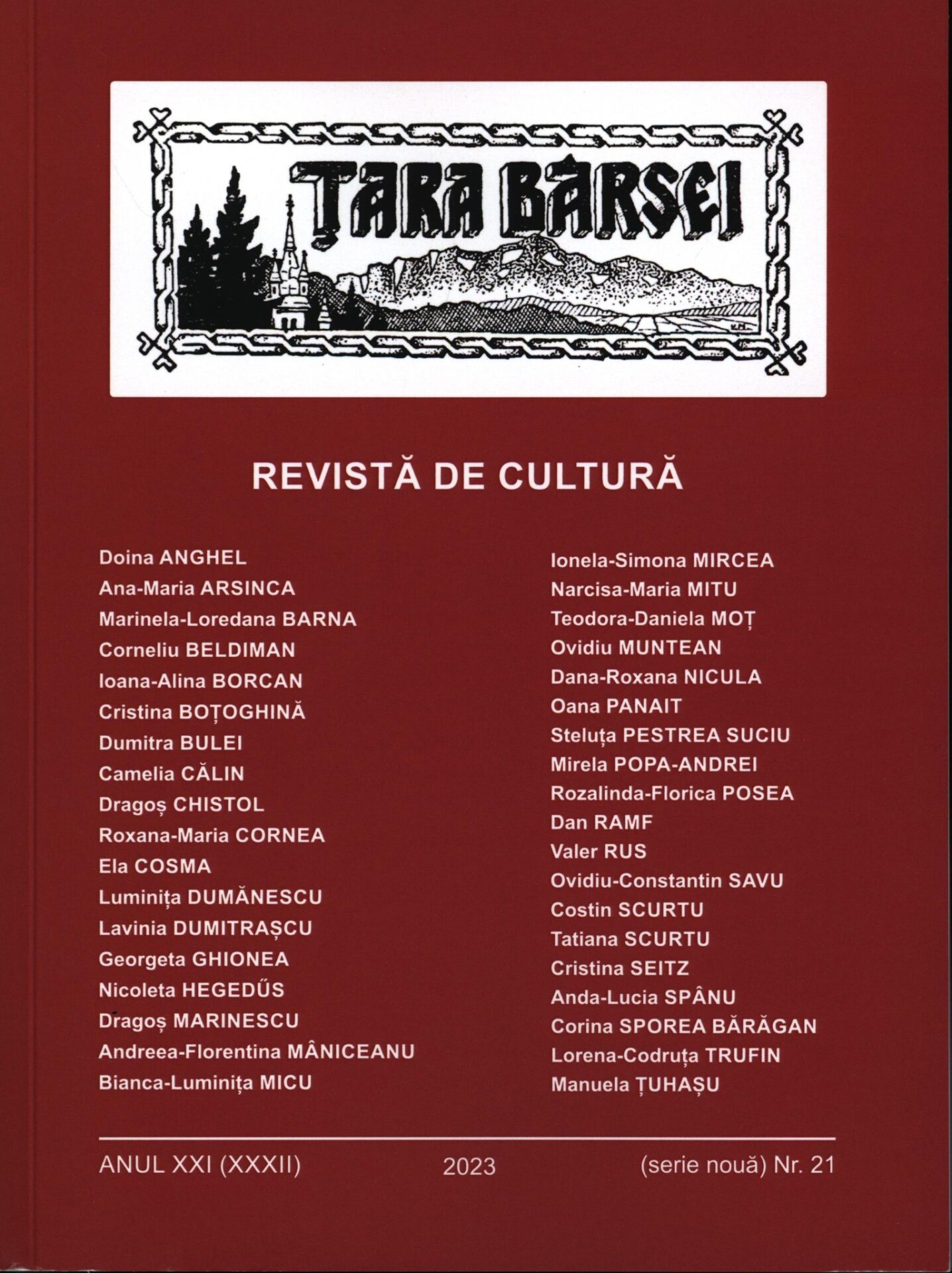 ȚARA BÂRSEI

REVISTĂ DE CULTURĂ

Doina ANGHEL
Ana-Maria ARSINCA
Marinela-Loredana BARNA
Corneliu BELDIMAN
Ioana-Alina BORCAN
Cristina BOȚOGHINĂ
Dumitra BULEI
Camelia CĂLIN
Dragoș CHISTOL
Roxana-Maria CORNEA
Ela COSMA
Luminița DUMĂNESCU
Lavinia DUMITRAȘCU
Georgeta GHIONEA
Nicoleta HEGEDŰS
Dragoș MARINESCU
Andreea-Florentina MÂNICEANU
Bianca-Luminița MICU

Ionela-Simona MIRCEA
Narcisa-Maria MITU
Teodora-Daniela MOȚ
Ovidiu MUNTEAN
Dana-Roxana NICULA
Oana PANAIT
Steluța PESTREA SUCIU
Mirela POPA-ANDREI
Rozalinda-Florica POSEA
Dan RAMF
Valer RUS
Ovidiu-Constantin SAVU
Costin SCURTU
Tatiana SCURTU
Cristina SEITZ
Anda-Lucia SPÂNU
Corina SPOREA BĂRĂGAN
Lorena-Codruța TRUFIN
Manuela ȚUHAȘU

ANUL XXI (XXXII) 2023 (serie nouă) Nr. 21